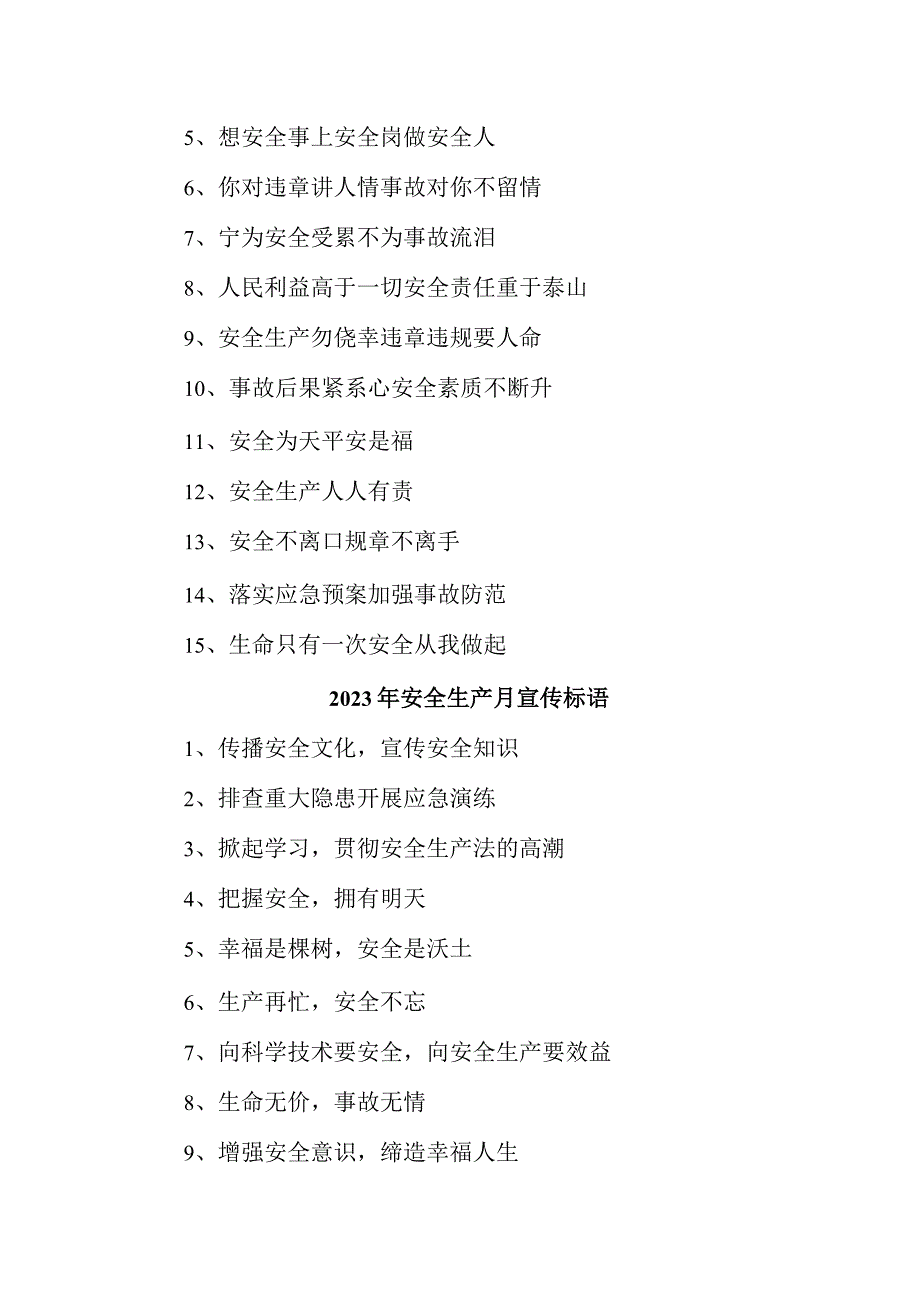 5、想安全事上安全岗做安全人

6、你对违章讲人情事故对你不留情

7、宁为安全受累不为事故流泪

8、人民利益高于一切安全责任重于泰山

9、安全生产勿侥幸违章违规要人命

10、事故后果紧系心安全素质不断升

11、安全为天平安是福

12、安全生产人人有责

13、安全不离口规章不离手

14、落实应急预案加强事故防范

15、生命只有一次安全从我做起

2023年安全生产月宣传标语

1、传播安全文化，宣传安全知识

2、排查重大隐患开展应急演练

3、掀起学习，贯彻安全生产法的高潮

4、把握安全，拥有明天

5、幸福是棵树，安全是沃土

6、生产再忙，安全不忘

7、向科学技术要安全，向安全生产要效益

8、生命无价，事故无情

9、增强安全意识，缔造幸福人生